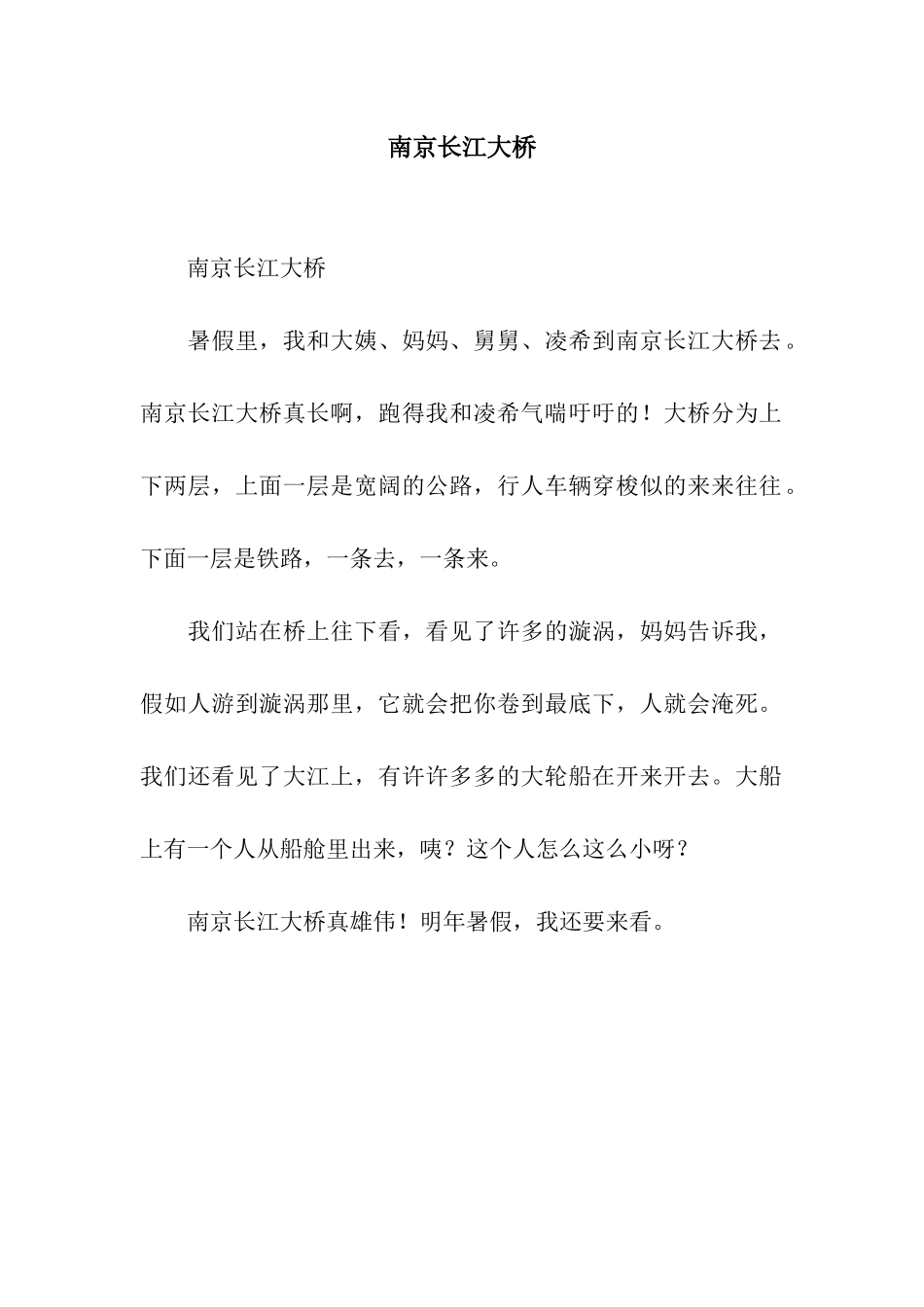 南京长江大桥

南京长江大桥

暑假里，我和大姨、妈妈、舅舅、凌希到南京长江大桥去。南京长江大桥真长啊，跑得我和凌希气喘吁吁的！大桥分为上下两层，上面一层是宽阔的公路，行人车辆穿梭似的来来往往。下面一层是铁路，一条去，一条来。

我们站在桥上往下看，看见了许多的漩涡，妈妈告诉我，假如人游到漩涡那里，它就会把你卷到最底下，人就会淹死。我们还看见了大江上，有许许多多的大轮船在开来开去。大船上有一个人从船舱里出来，咦？这个人怎么这么小呀？

南京长江大桥真雄伟！明年暑假，我还要来看。